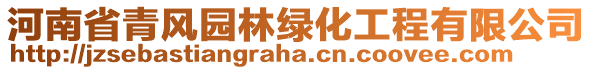 河南省青风园林绿化工程有限公司
http://jzsebastiangraha.cn.coovee.com